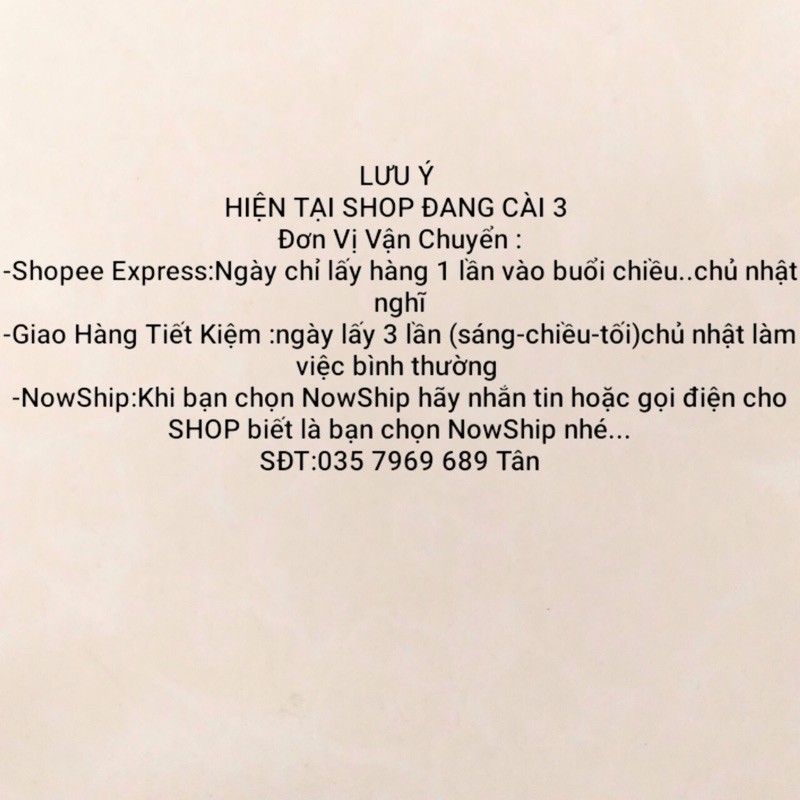 LƯU Ý
HIỆN TẠI SHOP ĐANG CÀI 3
Đơn Vị Vận Chuyển :
-Shopee Express:Ngày chỉ lấy hàng 1 lần vào buổi chiều..chủ nhật nghĩ
-Giao Hàng Tiết Kiệm :ngày lấy 3 lần (sáng-chiều-tối)chủ nhật làm việc bình thường
-NowShip:Khi bạn chọn NowShip hãy nhắn tin hoặc gọi điện cho SHOP biết là bạn chọn NowShip nhé...
SĐT:035 7969 689 Tân